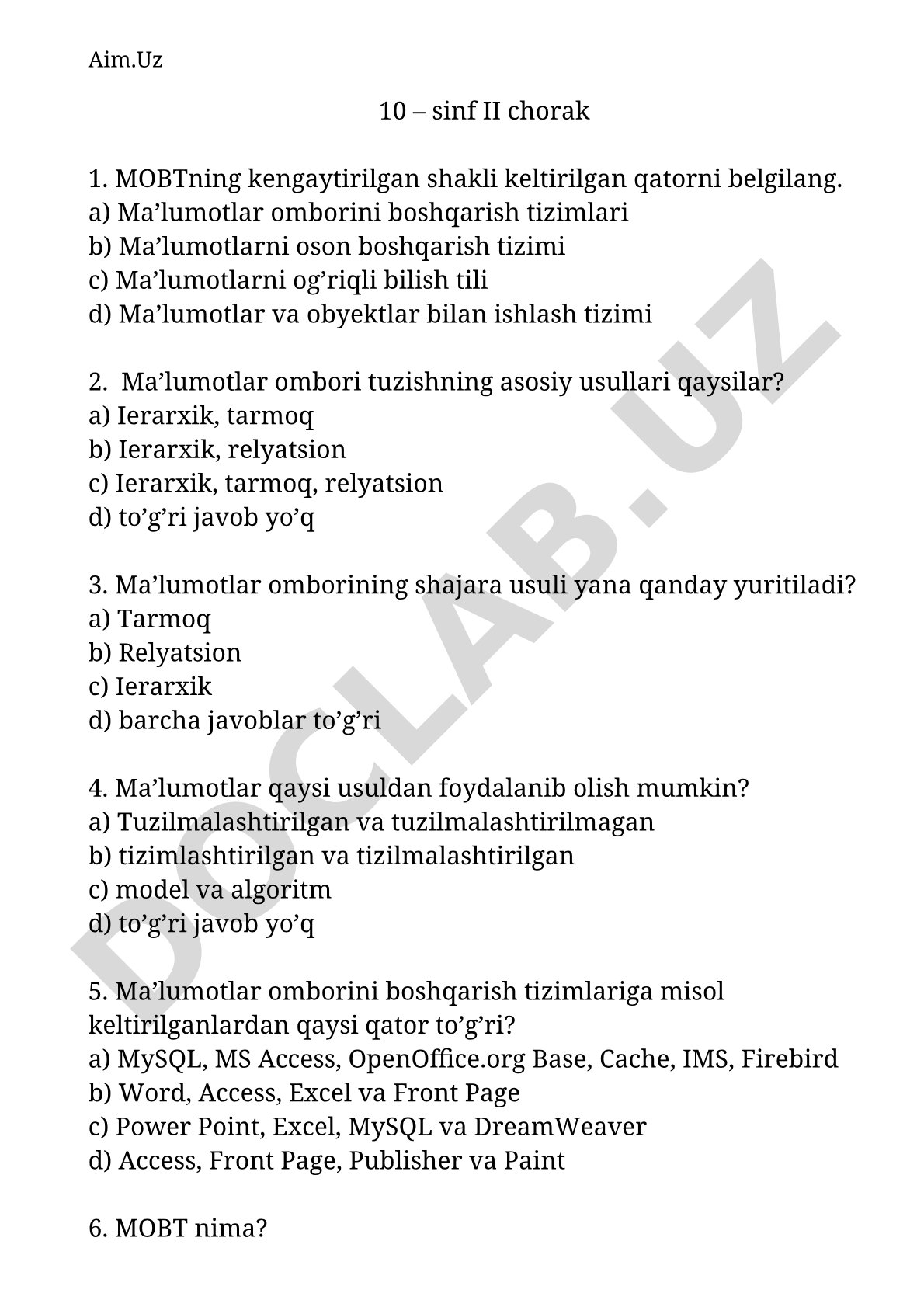 Aim.Uz

10 – sinf II chorak

1. MOBTning kengaytirilgan shakli keltirilgan qatorni belgilang.
a) Ma’lumotlar omborini boshqarish tizimlari
b) Ma’lumotlarni oson boshqarish tizimi
c) Ma’lumotlarni og’riqli bilish tili
d) Ma’lumotlar va obyektlar bilan ishlash tizimi

2. Ma’lumotlar ombori tuzishning asosiy usullari qaysilar?
a) Ierarxik, tarmoq
b) Ierarxik, relyatsion
c) Ierarxik, tarmoq, relyatsion
d) to’g’ri javob yo’q

3. Ma’lumotlar omborining shajara usuli yana qanday yuritiladi?
a) Tarmoq
b) Relyatsion
c) Ierarxik
d) barcha javoblar to’g’ri

4. Ma’lumotlar qaysi usuldan foydalanib olish mumkin?
a) Tuzilmalashtirilgan va tuzilmalashtirilmagan
b) tizimlashtirilgan va tizilmalashtirilgan
c) model va algoritm
d) to’g’ri javob yo’q

5. Ma’lumotlar omborini boshqarish tizimlariga misol keltirilganlardan qaysi qator to’g’ri?
a) MySQL, MS Access, OpenOffice.org Base, Cache, IMS, Firebird
b) Word, Access, Excel va Front Page
c) Power Point, Excel, MySQL va DreamWeaver
d) Access, Front Page, Publisher va Paint

6. MOBT nima?

DOCLAB.UZ